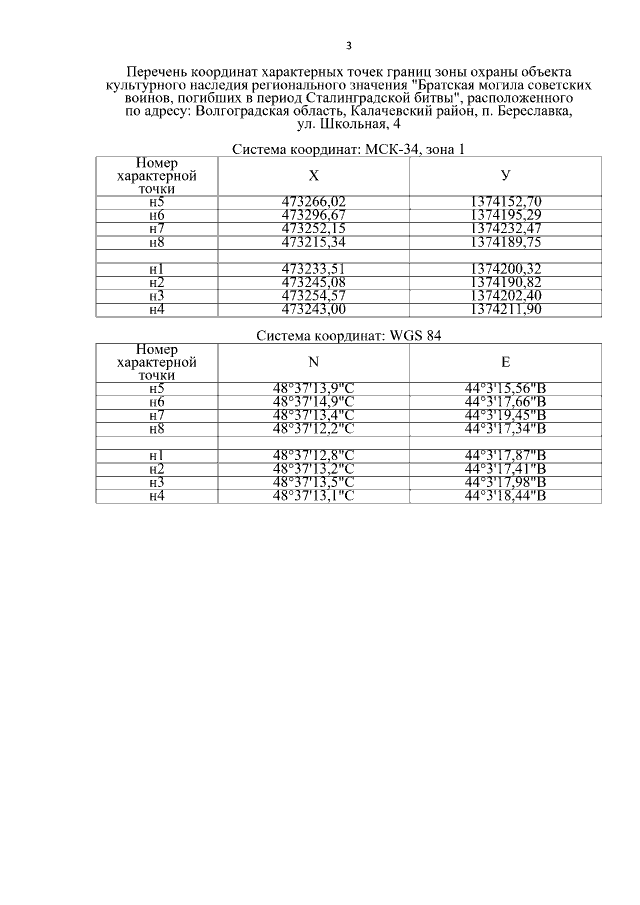 3

Перечень координат характерных точек границ зоны охраны объекта культурного наследия регионального значения "Братская могила советских воинов, погибших в период Сталинградской битвы", расположенного по адресу: Волгоградская область, Калачевский район, п. Береславка, ул. Школьная, 4

Система координат: МСК-34, зона 1

| Номер характерной точки | X | У |
|---|---|---|
| н5 | 473266,02 | 1374152,70 |
| н6 | 473296,67 | 1374195,29 |
| н7 | 473252,15 | 1374232,47 |
| н8 | 473215,34 | 1374189,75 |
| | | |
| н1 | 473233,51 | 1374200,32 |
| н2 | 473245,08 | 1374190,82 |
| н3 | 473254,57 | 1374202,40 |
| н4 | 473243,00 | 1374211,90 |

Система координат: WGS 84

| Номер характерной точки | N | E |
|---|---|---|
| н5 | 48°37'13,9"С | 44°3'15,56"В |
| н6 | 48°37'14,9"С | 44°3'17,66"В |
| н7 | 48°37'13,4"С | 44°3'19,45"В |
| н8 | 48°37'12,2"С | 44°3'17,34"В |
| | | |
| н1 | 48°37'12,8"С | 44°3'17,87"В |
| н2 | 48°37'13,2"С | 44°3'17,41"В |
| н3 | 48°37'13,5"С | 44°3'17,98"В |
| н4 | 48°37'13,1"С | 44°3'18,44"В |